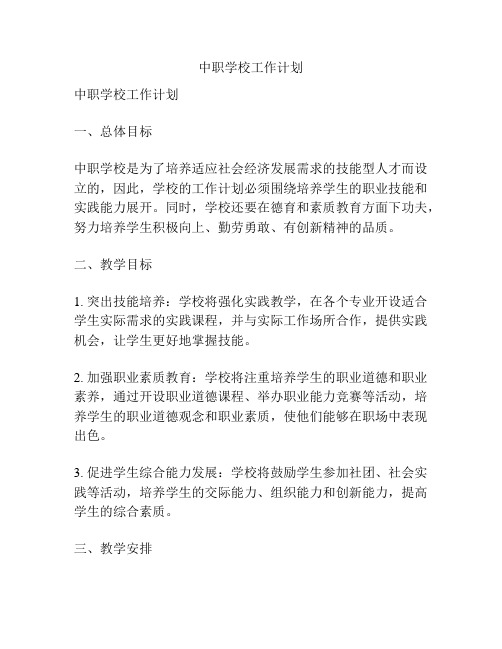 中职学校工作计划

中职学校工作计划

一、总体目标

中职学校是为了培养适应社会经济发展需求的技能型人才而设立的，因此，学校的工作计划必须围绕培养学生的职业技能和实践能力展开。同时，学校还要在德育和素质教育方面下功夫，努力培养学生积极向上、勤劳勇敢、有创新精神的品质。

二、教学目标

1. 突出技能培养：学校将强化实践教学，在各个专业开设适合学生实际需求的实践课程，并与实际工作场所合作，提供实践机会，让学生更好地掌握技能。

2. 加强职业素质教育：学校将注重培养学生的职业道德和职业素养，通过开设职业道德课程、举办职业能力竞赛等活动，培养学生的职业道德观念和职业素质，使他们能够在职场中表现出色。

3. 促进学生综合能力发展：学校将鼓励学生参加社团、社会实践等活动，培养学生的交际能力、组织能力和创新能力，提高学生的综合素质。

三、教学安排